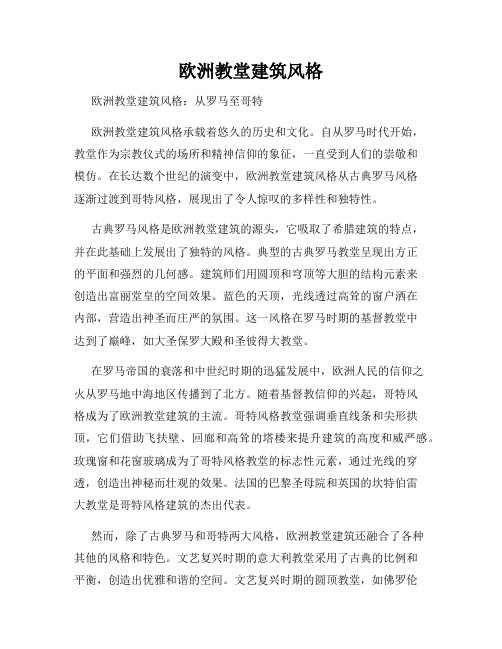 欧洲教堂建筑风格

欧洲教堂建筑风格：从罗马至哥特

欧洲教堂建筑风格承载着悠久的历史和文化。自从罗马时代开始，教堂作为宗教仪式的场所和精神信仰的象征，一直受到人们的崇敬和模仿。在长达数个世纪的演变中，欧洲教堂建筑风格从古典罗马风格逐渐过渡到哥特风格，展现出了令人惊叹的多样性和独特性。

古典罗马风格是欧洲教堂建筑的源头，它吸取了希腊建筑的特点，并在此基础上发展出了独特的风格。典型的古典罗马教堂呈现出方正的平面和强烈的几何感。建筑师们用圆顶和穹顶等大胆的结构元素来创造出富丽堂皇的空间效果。蓝色的天顶，光线透过高耸的窗户洒在内部，营造出神圣而庄严的氛围。这一风格在罗马时期的基督教堂中达到了巅峰，如大圣保罗大殿和圣彼得大教堂。

在罗马帝国的衰落和中世纪时期的迅猛发展中，欧洲人民的信仰之火从罗马地中海地区传播到了北方。随着基督教信仰的兴起，哥特风格成为了欧洲教堂建筑的主流。哥特风格教堂强调垂直线条和尖形拱顶，它们借助飞扶壁、回廊和高耸的塔楼来提升建筑的高度和威严感。玫瑰窗和花窗玻璃成为了哥特风格教堂的标志性元素，通过光线的穿透，创造出神秘而壮观的效果。法国的巴黎圣母院和英国的坎特伯雷大教堂是哥特风格建筑的杰出代表。

然而，除了古典罗马和哥特两大风格，欧洲教堂建筑还融合了各种其他的风格和特色。文艺复兴时期的意大利教堂采用了古典的比例和平衡，创造出优雅和谐的空间。文艺复兴时期的圆顶教堂，如佛罗伦